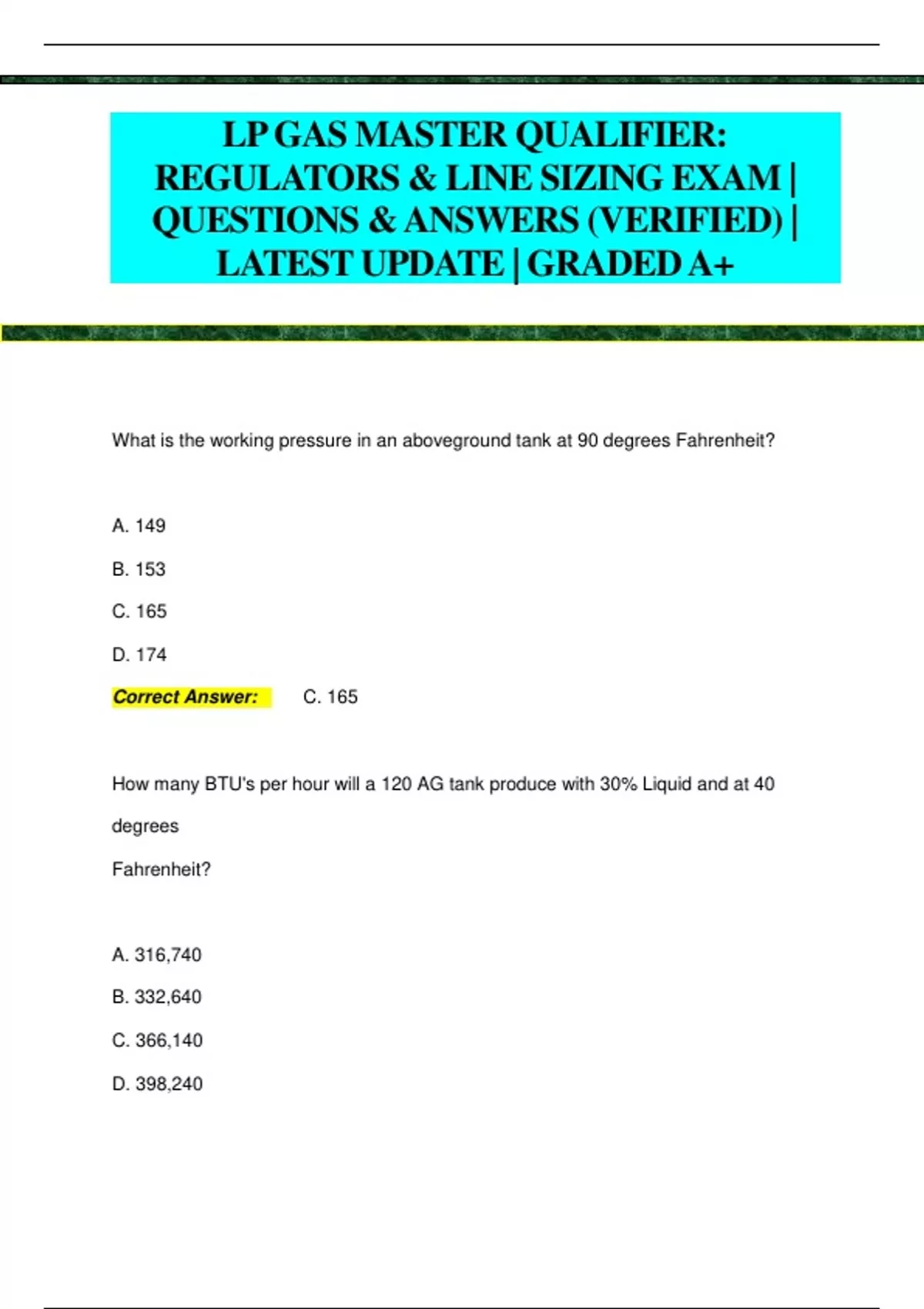 LP GAS MASTER QUALIFIER: REGULATORS & LINE SIZING EXAM | QUESTIONS & ANSWERS (VERIFIED) | LATEST UPDATE | GRADED A+

What is the working pressure in an aboveground tank at 90 degrees Fahrenheit?

A. 149

B. 153

C. 165

D. 174

Correct Answer: C. 165

How many BTU's per hour will a 120 AG tank produce with 30% Liquid and at 40 degrees
Fahrenheit?

A. 316,740

B. 332,640

C. 366,140

D. 398,240